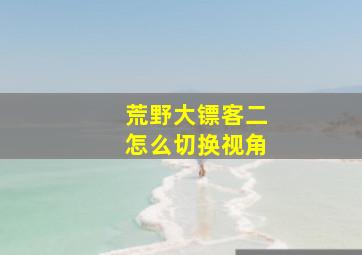 荒野大镖客二
怎么切换视角